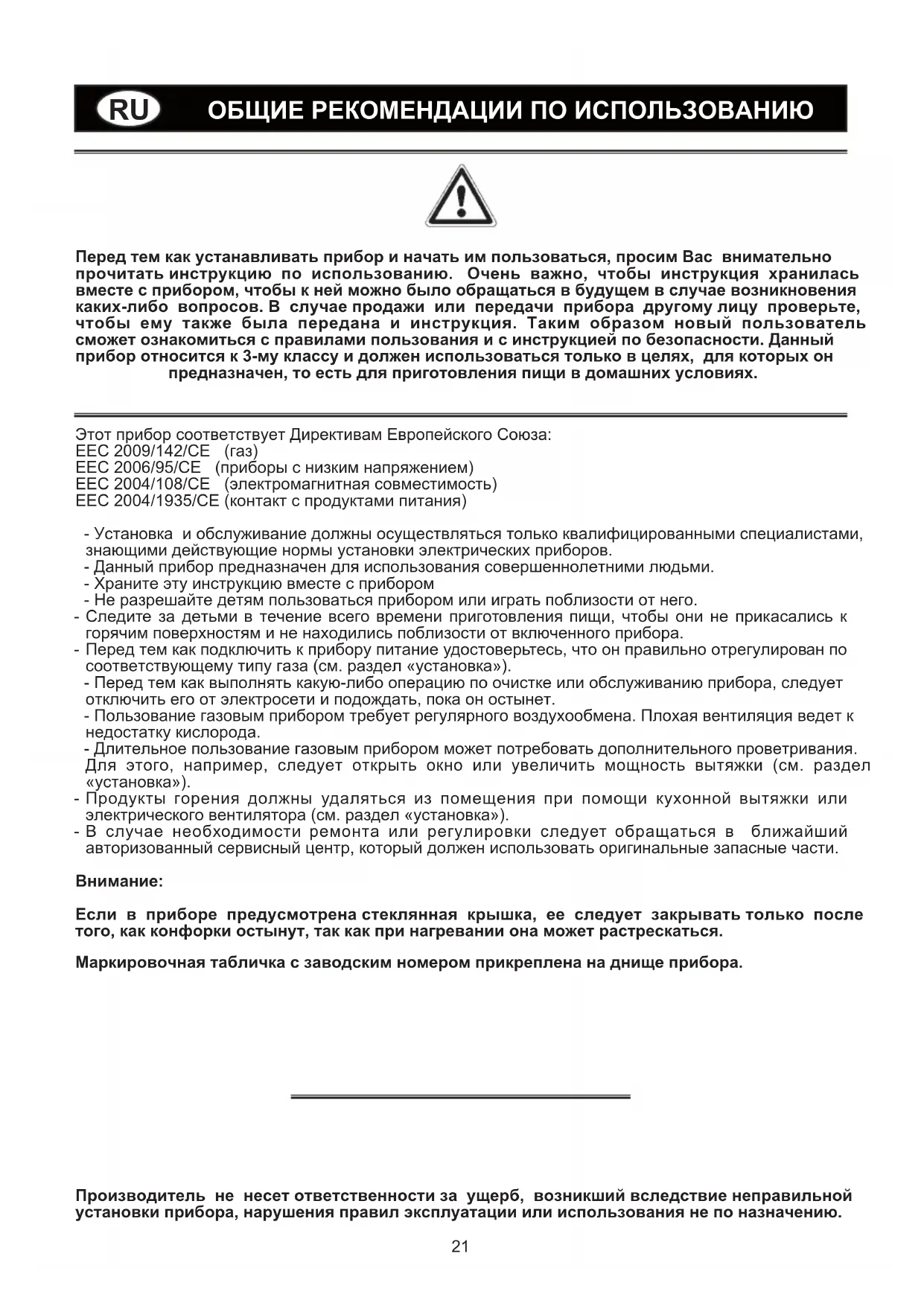 RU ОБЩИЕ РЕКОМЕНДАЦИИ ПО ИСПОЛЬЗОВАНИЮ

Перед тем как устанавливать прибор и начать им пользоваться, просим Вас внимательно прочитать инструкцию по использованию. Очень важно, чтобы инструкция хранилась вместе с прибором, чтобы к ней можно было обращаться в будущем в случае возникновения каких-либо вопросов. В случае продажи или передачи прибора другому лицу проверьте, чтобы ему также была передана и инструкция. Таким образом новый пользователь сможет ознакомиться с правилами пользования и с инструкцией по безопасности. Данный прибор относится к 3-му классу и должен использоваться только в целях, для которых он предназначен, то есть для приготовления пищи в домашних условиях.

Этот прибор соответствует Директивам Европейского Союза:
EEC 2009/142/CE (газ)
EEC 2006/95/CE (приборы с низким напряжением)
EEC 2004/108/CE (электромагнитная совместимость)
EEC 2004/1935/CE (контакт с продуктами питания)

- Установка и обслуживание должны осуществляться только квалифицированными специалистами, знающими действующие нормы установки электрических приборов.
- Данный прибор предназначен для использования совершеннолетними людьми.
- Храните эту инструкцию вместе с прибором
- Не разрешайте детям пользоваться прибором или играть поблизости от него.
- Следите за детьми в течение всего времени приготовления пищи, чтобы они не прикасались к горячим поверхностям и не находились поблизости от включенного прибора.
- Перед тем как подключить к прибору питание удостоверьтесь, что он правильно отрегулирован по соответствующему типу газа (см. раздел «установка»).
- Перед тем как выполнять какую-либо операцию по очистке или обслуживанию прибора, следует отключить его от электросети и подождать, пока он остынет.
- Пользование газовым прибором требует регулярного воздухообмена. Плохая вентиляция ведет к недостатку кислорода.
- Длительное пользование газовым прибором может потребовать дополнительного проветривания. Для этого, например, следует открыть окно или увеличить мощность вытяжки (см. раздел «установка»).
- Продукты горения должны удаляться из помещения при помощи кухонной вытяжки или электрического вентилятора (см. раздел «установка»).
- В случае необходимости ремонта или регулировки следует обращаться в ближайший авторизованный сервисный центр, который должен использовать оригинальные запасные части.

Внимание:

Если в приборе предусмотрена стеклянная крышка, ее следует закрывать только после того, как конфорки остынут, так как при нагревании она может растрескаться.

Маркировочная табличка с заводским номером прикреплена на днище прибора.

Производитель не несет ответственности за ущерб, возникший вследствие неправильной установки прибора, нарушения правил эксплуатации или использования не по назначению.

21